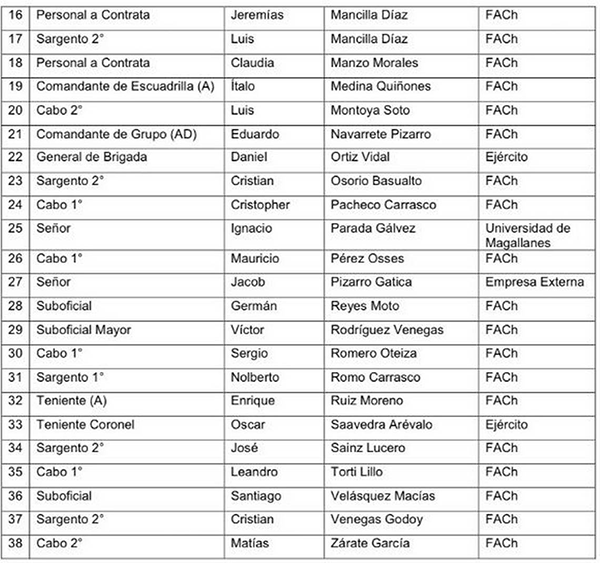 | 16 | Personal a Contrata | Jeremías | Mancilla Díaz | FACh |
|---|---|---|---|---|
| 17 | Sargento 2° | Luis | Mancilla Díaz | FACh |
| 18 | Personal a Contrata | Claudia | Manzo Morales | FACh |
| 19 | Comandante de Escuadrilla (A) | Ítalo | Medina Quiñones | FACh |
| 20 | Cabo 2° | Luis | Montoya Soto | FACh |
| 21 | Comandante de Grupo (AD) | Eduardo | Navarrete Pizarro | FACh |
| 22 | General de Brigada | Daniel | Ortiz Vidal | Ejército |
| 23 | Sargento 2° | Cristian | Osorio Basualto | FACh |
| 24 | Cabo 1° | Cristopher | Pacheco Carrasco | FACh |
| 25 | Señor | Ignacio | Parada Gálvez | Universidad de Magallanes |
| 26 | Cabo 1° | Mauricio | Pérez Osses | FACh |
| 27 | Señor | Jacob | Pizarro Gatica | Empresa Externa |
| 28 | Suboficial | Germán | Reyes Moto | FACh |
| 29 | Suboficial Mayor | Víctor | Rodríguez Venegas | FACh |
| 30 | Cabo 1° | Sergio | Romero Oteiza | FACh |
| 31 | Sargento 1° | Nolberto | Romo Carrasco | FACh |
| 32 | Teniente (A) | Enrique | Ruiz Moreno | FACh |
| 33 | Teniente Coronel | Oscar | Saavedra Arévalo | Ejército |
| 34 | Sargento 2° | José | Sainz Lucero | FACh |
| 35 | Cabo 1° | Leandro | Torti Lillo | FACh |
| 36 | Suboficial | Santiago | Velásquez Macías | FACh |
| 37 | Sargento 2° | Cristian | Venegas Godoy | FACh |
| 38 | Cabo 2° | Matías | Zárate García | FACh |